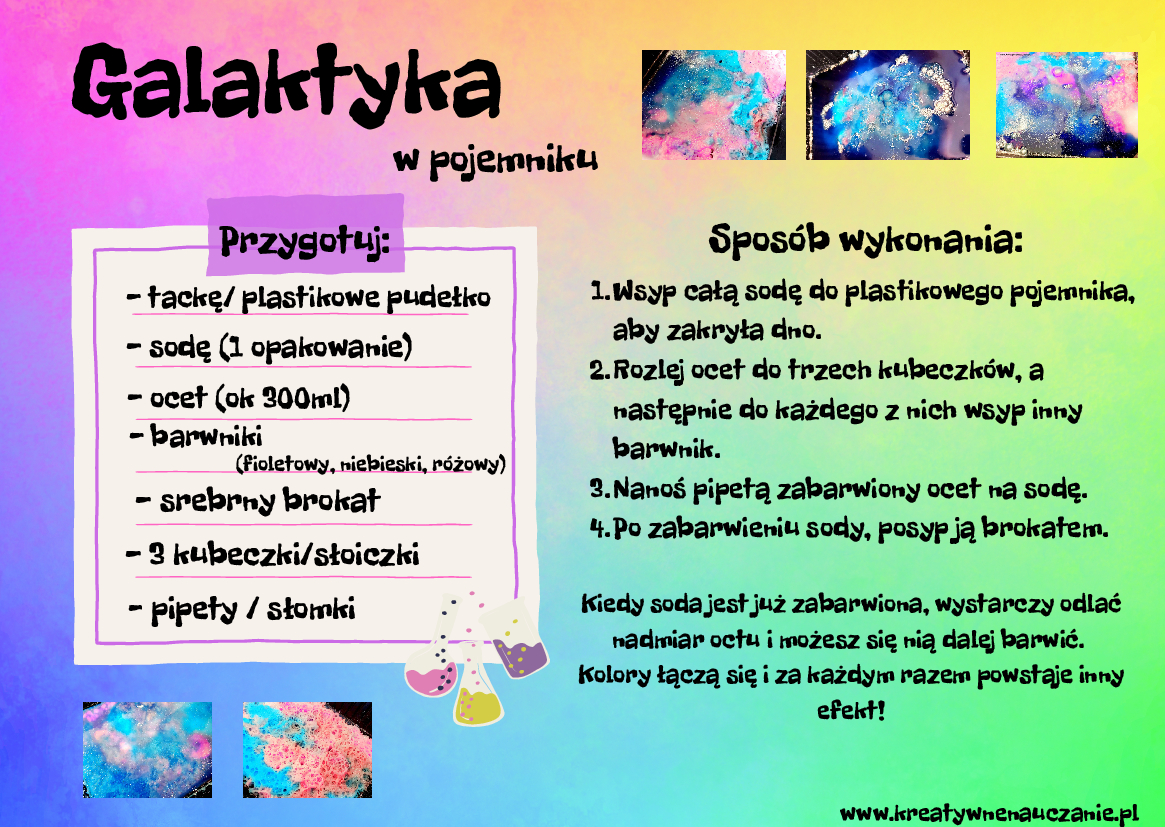 Galaktyka

w pojemniku

Przygotuj:

- tackę/ plastikowe pudełko
- sodę (1 opakowanie)
- ocet (ok 300ml)
- barwniki
(fioletowy, niebieski, różowy)
- srebrny brokat
- 3 kubeczki/słoiczki
- pipety / słomki

Sposób wykonania:

1. Wsyp całą sodę do plastikowego pojemnika, aby zakryła dno.
2. Rozlej ocet do trzech kubeczków, a następnie do każdego z nich wsyp inny barwnik.
3. Nanoś pipetą zabarwiony ocet na sodę.
4. Po zabarwieniu sody, posyp ją brokatem.

Kiedy soda jest już zabarwiona, wystarczy odlać nadmiar octu i możesz się nią dalej barwić. Kolory łączą się i za każdym razem powstaje inny efekt!

www.kreatywnenauczanie.pl